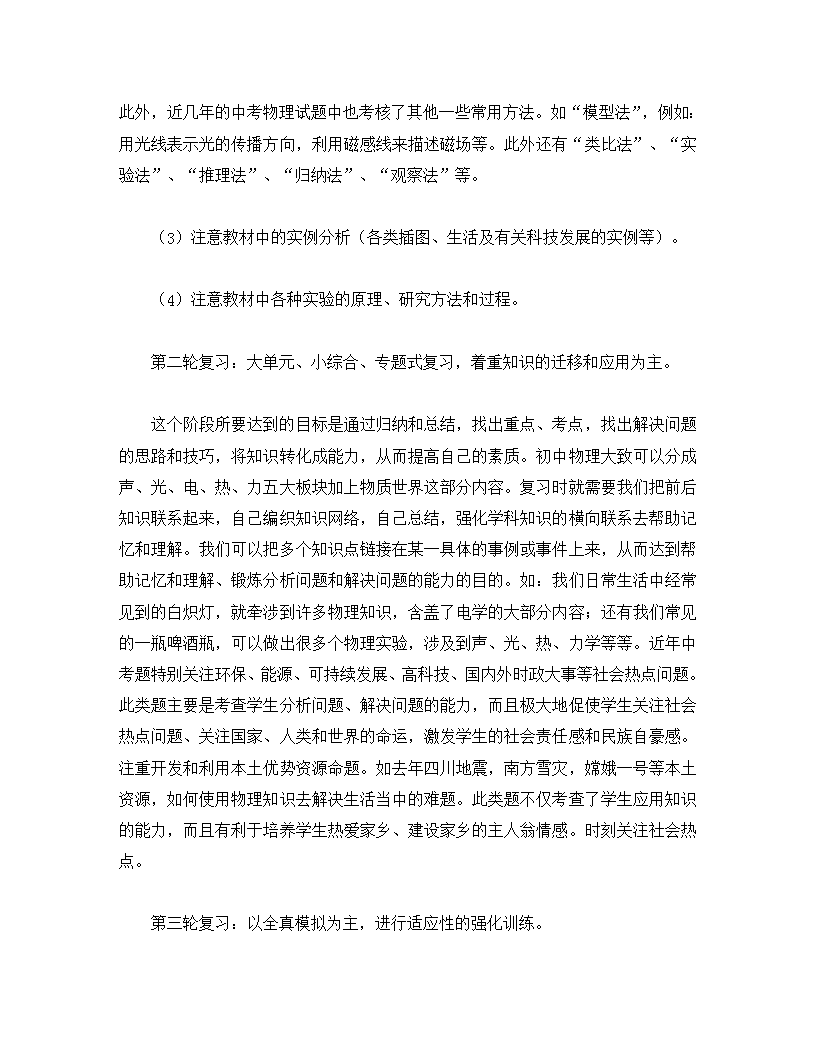 此外，近几年的中考物理试题中也考核了其他一些常用方法。如“模型法”，例如：用光线表示光的传播方向，利用磁感线来描述磁场等。此外还有“类比法”、“实验法”、“推理法”、“归纳法”、“观察法”等。

（3）注意教材中的实例分析（各类插图、生活及有关科技发展的实例等）。

（4）注意教材中各种实验的原理、研究方法和过程。

第二轮复习：大单元、小综合、专题式复习，着重知识的迁移和应用为主。

这个阶段所要达到的目标是通过归纳和总结，找出重点、考点，找出解决问题的思路和技巧，将知识转化成能力，从而提高自己的素质。初中物理大致可以分成声、光、电、热、力五大板块加上物质世界这部分内容。复习时就需要我们把前后知识联系起来，自己编织知识网络，自己总结，强化学科知识的横向联系去帮助记忆和理解。我们可以把多个知识点链接在某一具体的事例或事件上来，从而达到帮助记忆和理解、锻炼分析问题和解决问题的能力的目的。如：我们日常生活中经常见到的白炽灯，就牵涉到许多物理知识，含盖了电学的大部分内容；还有我们常见的一瓶啤酒瓶，可以做出很多个物理实验，涉及到声、光、热、力学等等。近年中考题特别关注环保、能源、可持续发展、高科技、国内外时政大事等社会热点问题。此类题主要是考查学生分析问题、解决问题的能力，而且极大地促使学生关注社会热点问题、关注国家、人类和世界的命运，激发学生的社会责任感和民族自豪感。注重开发和利用本土优势资源命题。如去年四川地震，南方雪灾，嫦娥一号等本土资源，如何使用物理知识去解决生活当中的难题。此类题不仅考查了学生应用知识的能力，而且有利于培养学生热爱家乡、建设家乡的主人翁情感。时刻关注社会热点。

第三轮复习：以全真模拟为主，进行适应性的强化训练。